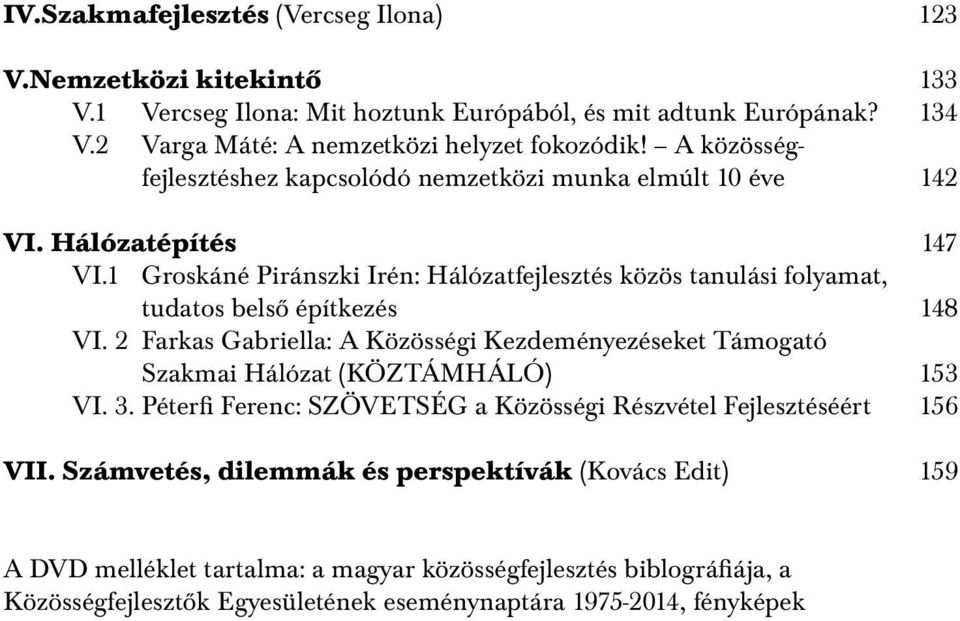 IV.Szakmafejlesztés (Vercseg Ilona) 123

V.Nemzetközi kitekintő 133
V.1 Vercseg Ilona: Mit hoztunk Európából, és mit adtunk Európának? 134
V.2 Varga Máté: A nemzetközi helyzet fokozódik! – A közösségfejlesztéshez kapcsolódó nemzetközi munka elmúlt 10 éve 142

VI. Hálózatépítés 147
VI.1 Groskáné Piránszki Irén: Hálózatfejlesztés közös tanulási folyamat, tudatos belső építkezés 148
VI. 2 Farkas Gabriella: A Közösségi Kezdeményezéseket Támogató Szakmai Hálózat (KÖZTÁMHÁLÓ) 153
VI. 3. Péterfi Ferenc: SZÖVETSÉG a Közösségi Részvétel Fejlesztéséért 156

VII. Számvetés, dilemmák és perspektívák (Kovács Edit) 159

A DVD melléklet tartalma: a magyar közösségfejlesztés biblográfiája, a Közösségfejlesztők Egyesületének eseménynaptára 1975-2014, fényképek